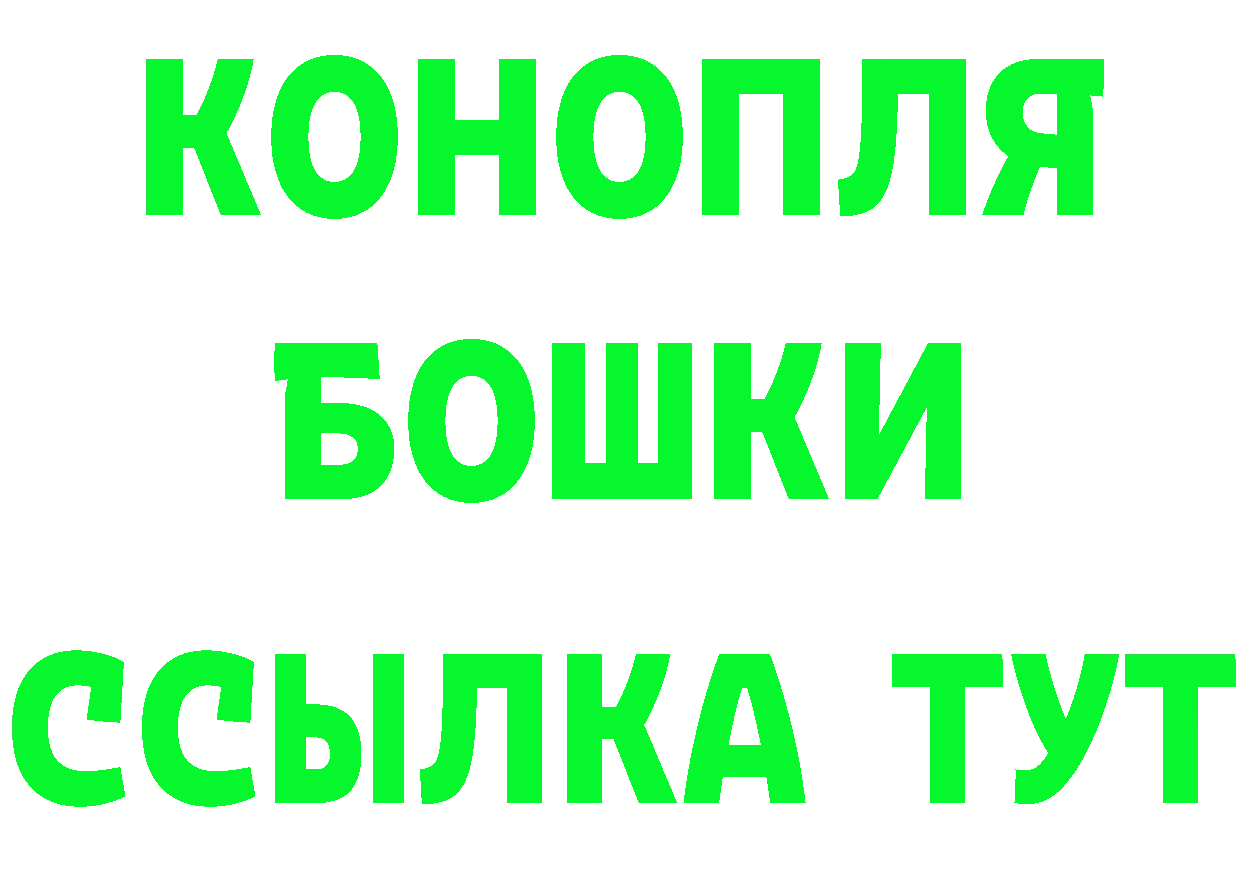 КОНОПЛЯ
БОШКИ
ССЫЛКА ТУТ